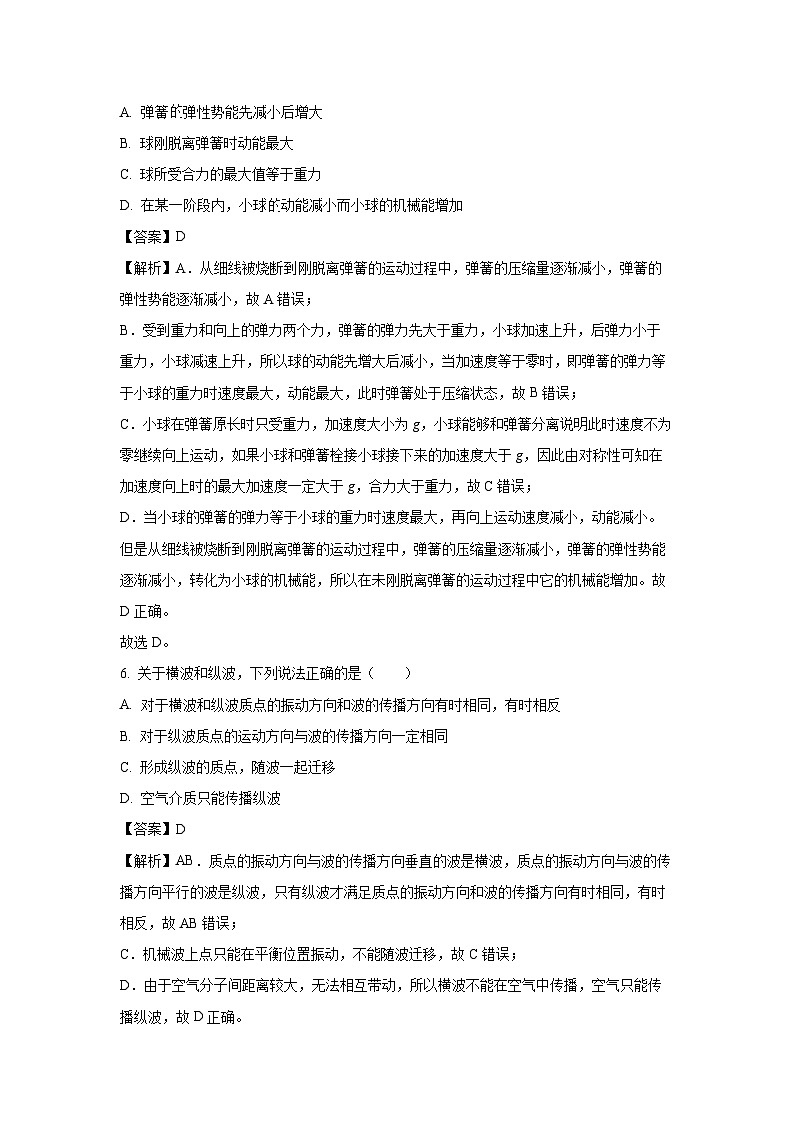 A. 弹簧的弹性势能先减小后增大

B. 球刚脱离弹簧时动能最大

C. 球所受合力的最大值等于重力

D. 在某一阶段内，小球的动能减小而小球的机械能增加

【答案】D

【解析】A．从细线被烧断到刚脱离弹簧的运动过程中，弹簧的压缩量逐渐减小，弹簧的弹性势能逐渐减小，故 A 错误；

B．受到重力和向上的弹力两个力，弹簧的弹力先大于重力，小球加速上升，后弹力小于重力，小球减速上升，所以球的动能先增大后减小，当加速度等于零时，即弹簧的弹力等于小球的重力时速度最大，动能最大，此时弹簧处于压缩状态，故 B 错误；

C．小球在弹簧原长时只受重力，加速度大小为 $g$，小球能够和弹簧分离说明此时速度不为零继续向上运动，如果小球和弹簧栓接小球接下来的加速度大于 $g$，因此由对称性可知在加速度向上时的最大加速度一定大于 $g$，合力大于重力，故 C 错误；

D．当小球的弹簧的弹力等于小球的重力时速度最大，再向上运动速度减小，动能减小。但是从细线被烧断到刚脱离弹簧的运动过程中，弹簧的压缩量逐渐减小，弹簧的弹性势能逐渐减小，转化为小球的机械能，所以在未刚脱离弹簧的运动过程中它的机械能增加。故 D 正确。

故选 D。

6. 关于横波和纵波，下列说法正确的是（　　）

A. 对于横波和纵波质点的振动方向和波的传播方向有时相同，有时相反

B. 对于纵波质点的运动方向与波的传播方向一定相同

C. 形成纵波的质点，随波一起迁移

D. 空气介质只能传播纵波

【答案】D

【解析】AB．质点的振动方向与波的传播方向垂直的波是横波，质点的振动方向与波的传播方向平行的波是纵波，只有纵波才满足质点的振动方向和波的传播方向有时相同，有时相反，故 AB 错误；

C．机械波上点只能在平衡位置振动，不能随波迁移，故 C 错误；

D．由于空气分子间距离较大，无法相互带动，所以横波不能在空气中传播，空气只能传播纵波，故 D 正确。